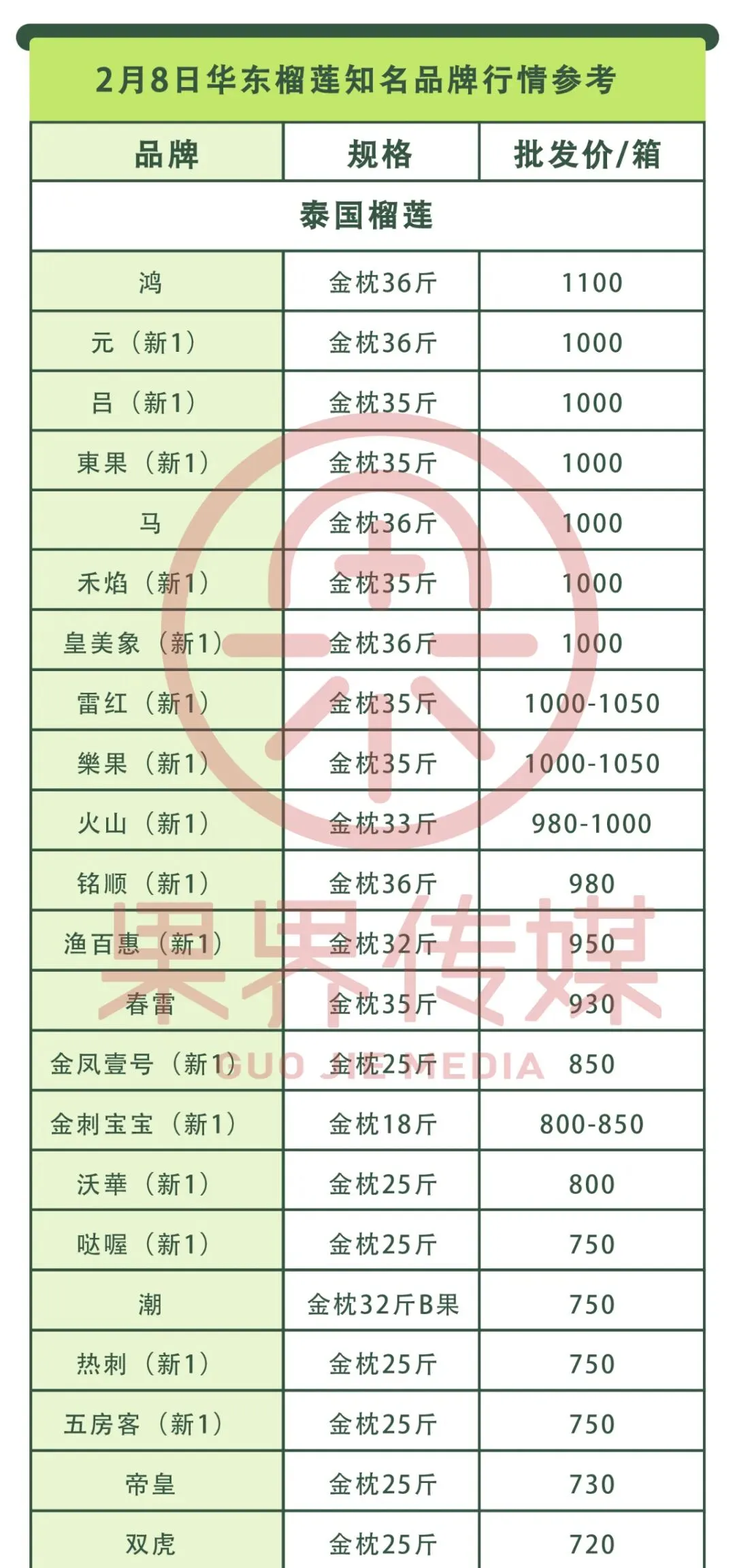 2月8日华东榴莲知名品牌行情参考

| 品牌 | 规格 | 批发价/箱 |
|---|---|---|
| 泰国榴莲 | | |
| 鸿 | 金枕36斤 | 1100 |
| 元（新1） | 金枕36斤 | 1000 |
| 吕（新1） | 金枕35斤 | 1000 |
| 東果（新1） | 金枕35斤 | 1000 |
| 马 | 金枕36斤 | 1000 |
| 禾焰（新1） | 金枕35斤 | 1000 |
| 皇美象（新1） | 金枕36斤 | 1000 |
| 雷红（新1） | 金枕35斤 | 1000-1050 |
| 樂果（新1） | 金枕35斤 | 1000-1050 |
| 火山（新1） | 金枕33斤 | 980-1000 |
| 铭顺（新1） | 金枕36斤 | 980 |
| 渔百惠（新1） | 金枕32斤 | 950 |
| 春雷 | 金枕35斤 | 930 |
| 金凤壹号（新1） | 金枕25斤 | 850 |
| 金刺宝宝（新1） | 金枕18斤 | 800-850 |
| 沃華（新1） | 金枕25斤 | 800 |
| 哒喔（新1） | 金枕25斤 | 750 |
| 潮 | 金枕32斤B果 | 750 |
| 热刺（新1） | 金枕25斤 | 750 |
| 五房客（新1） | 金枕25斤 | 750 |
| 帝皇 | 金枕25斤 | 730 |
| 双虎 | 金枕25斤 | 720 |

果界传媒
GUO JIE MEDIA